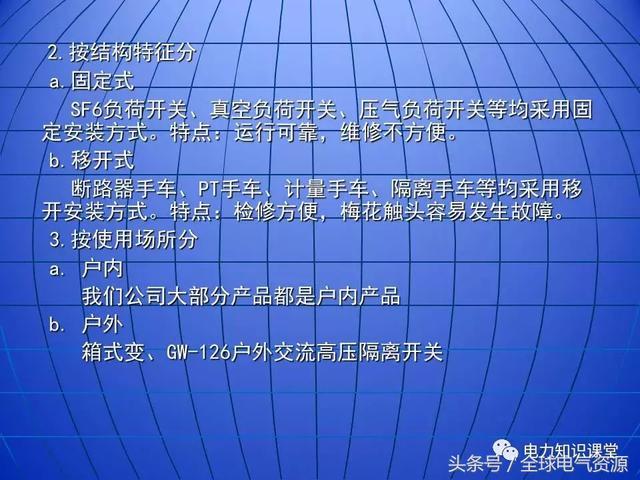 2. 按结构特征分

a. 固定式

SF6负荷开关、真空负荷开关、压气负荷开关等均采用固定安装方式。特点：运行可靠，维修不方便。

b. 移开式

断路器手车、PT手车、计量手车、隔离手车等均采用移开安装方式。特点：检修方便，梅花触头容易发生故障。

3. 按使用场所分

a. 户内

我们公司大部分产品都是户内产品

b. 户外

箱式变、GW-126户外交流高压隔离开关

电力知识课堂

头条号 / 全球电气资源